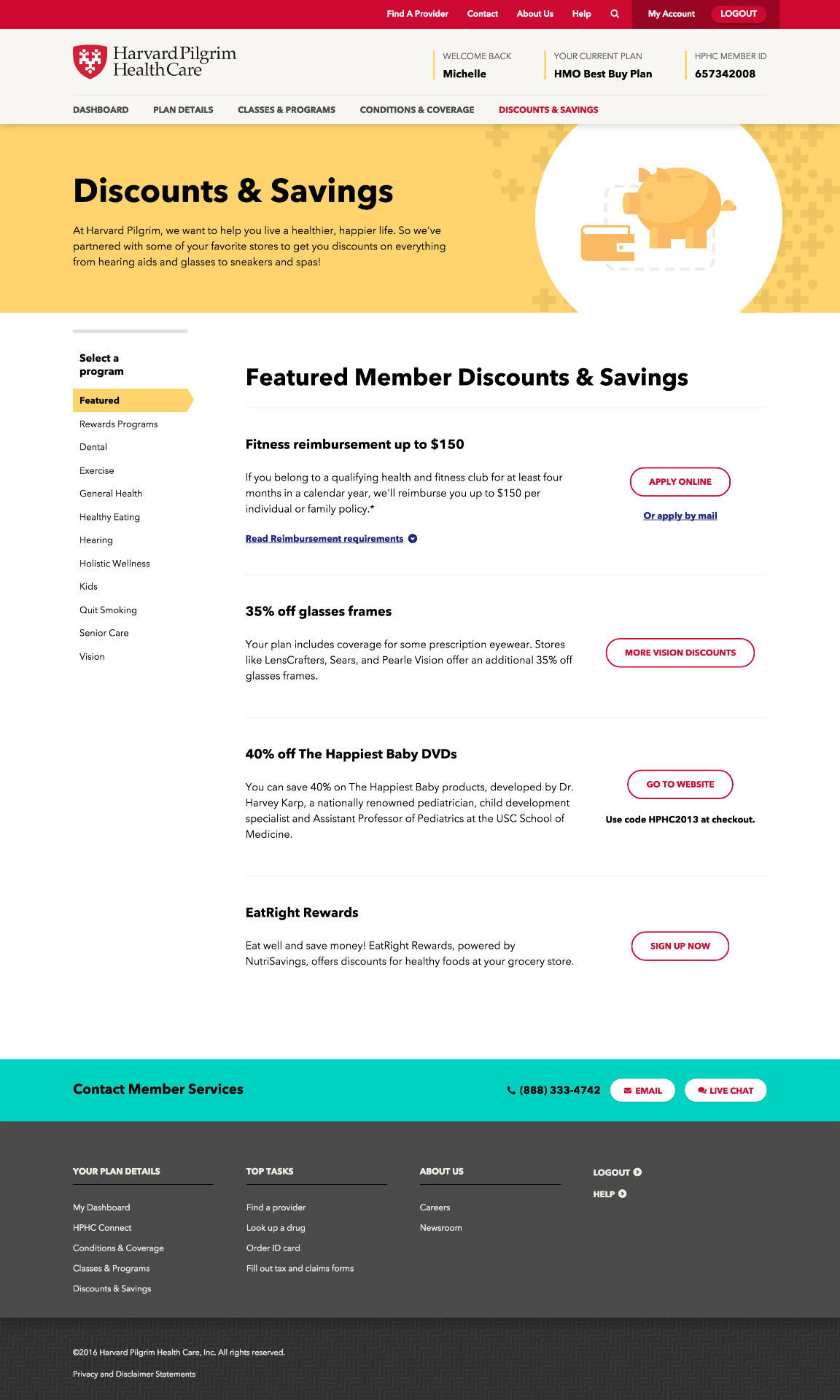 Find A Provider Contact About Us Help My Account LOGOUT

Harvard Pilgrim Health Care

WELCOME BACK
Michelle

YOUR CURRENT PLAN
HMO Best Buy Plan

HPHC MEMBER ID
657342008

DASHBOARD PLAN DETAILS CLASSES & PROGRAMS CONDITIONS & COVERAGE DISCOUNTS & SAVINGS

Discounts & Savings

At Harvard Pilgrim, we want to help you live a healthier, happier life. So we've partnered with some of your favorite stores to get you discounts on everything from hearing aids and glasses to sneakers and spas!

Select a program

Featured
Rewards Programs
Dental
Exercise
General Health
Healthy Eating
Hearing
Holistic Wellness
Kids
Quit Smoking
Senior Care
Vision

Featured Member Discounts & Savings

Fitness reimbursement up to $150

If you belong to a qualifying health and fitness club for at least four months in a calendar year, we'll reimburse you up to $150 per individual or family policy.*

Read Reimbursement requirements

APPLY ONLINE

Or apply by mail

35% off glasses frames

Your plan includes coverage for some prescription eyewear. Stores like LensCrafters, Sears, and Pearle Vision offer an additional 35% off glasses frames.

MORE VISION DISCOUNTS

40% off The Happiest Baby DVDs

You can save 40% on The Happiest Baby products, developed by Dr. Harvey Karp, a nationally renowned pediatrician, child development specialist and Assistant Professor of Pediatrics at the USC School of Medicine.

GO TO WEBSITE

Use code HPHC2013 at checkout.

EatRight Rewards

Eat well and save money! EatRight Rewards, powered by NutriSavings, offers discounts for healthy foods at your grocery store.

SIGN UP NOW

Contact Member Services

(888) 333-4742 EMAIL LIVE CHAT

YOUR PLAN DETAILS
My Dashboard
HPHC Connect
Conditions & Coverage
Classes & Programs
Discounts & Savings

TOP TASKS
Find a provider
Look up a drug
Order ID card
Fill out tax and claims forms

ABOUT US
Careers
Newsroom

LOGOUT
HELP

©2016 Harvard Pilgrim Health Care, Inc. All rights reserved.

Privacy and Disclaimer Statements